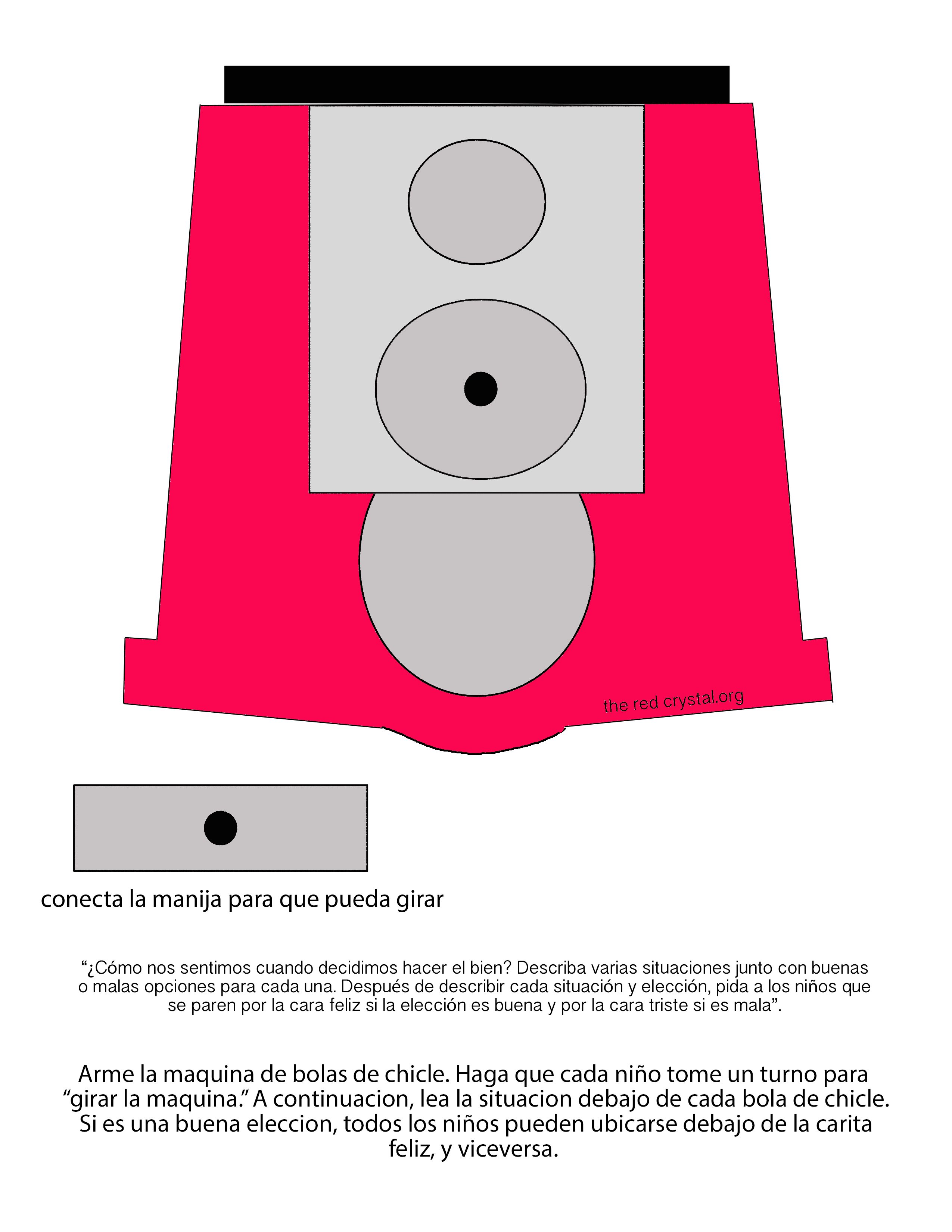 the red crystal.org

conecta la manija para que pueda girar

"¿Cómo nos sentimos cuando decidimos hacer el bien? Describa varias situaciones junto con buenas o malas opciones para cada una. Después de describir cada situación y elección, pida a los niños que se paren por la cara feliz si la elección es buena y por la cara triste si es mala".

Arme la maquina de bolas de chicle. Haga que cada niño tome un turno para "girar la maquina." A continuacion, lea la situacion debajo de cada bola de chicle. Si es una buena eleccion, todos los niños pueden ubicarse debajo de la carita feliz, y viceversa.